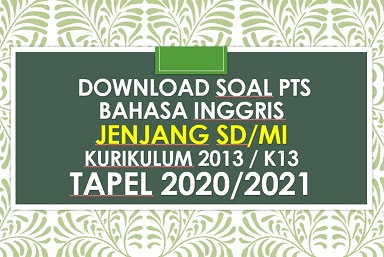 DOWNLOAD SOAL PTS
BAHASA INGGRIS
JENJANG SD/MI
KURIKULUM 2013 / K13
TAPEL 2020/2021